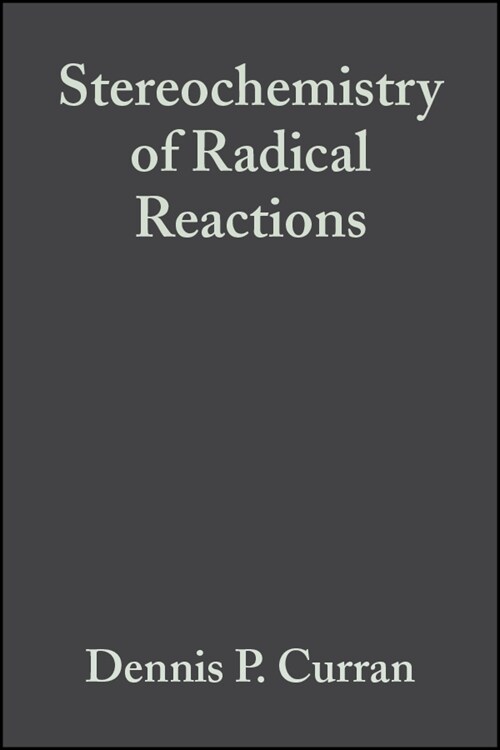 Stereochemistry of Radical Reactions

Dennis P. Curran